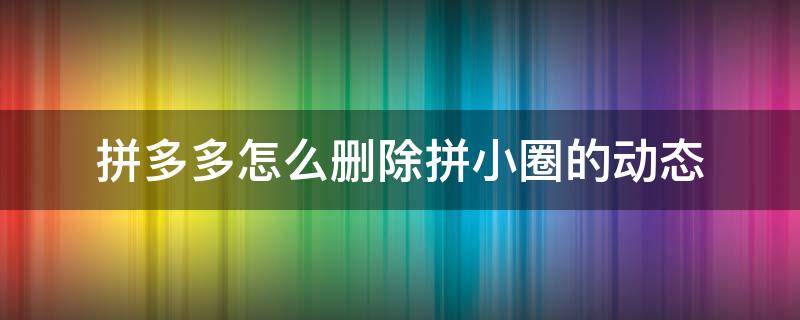 拼多多怎么删除拼小圈的动态